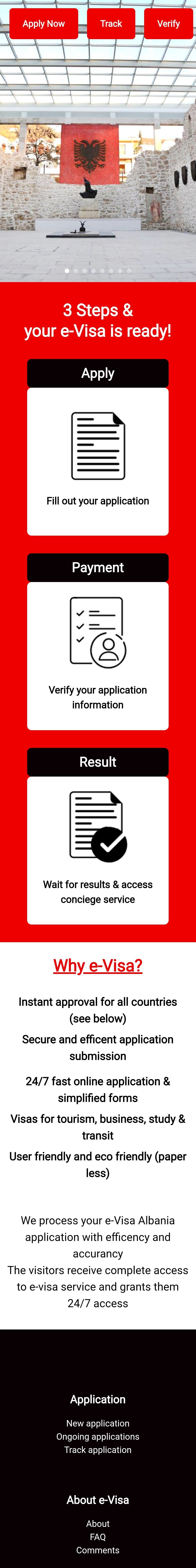 Apply Now
Track
Verify

3 Steps &
your e-Visa is ready!

Apply

Fill out your application

Payment

Verify your application information

Result

Wait for results & access conciege service

Why e-Visa?

Instant approval for all countries (see below)

Secure and efficent application submission

24/7 fast online application & simplified forms

Visas for tourism, business, study & transit

User friendly and eco friendly (paper less)

We process your e-Visa Albania application with efficency and accurancy
The visitors receive complete access to e-visa service and grants them 24/7 access

Application

New application
Ongoing applications
Track application

About e-Visa

About
FAQ
Comments